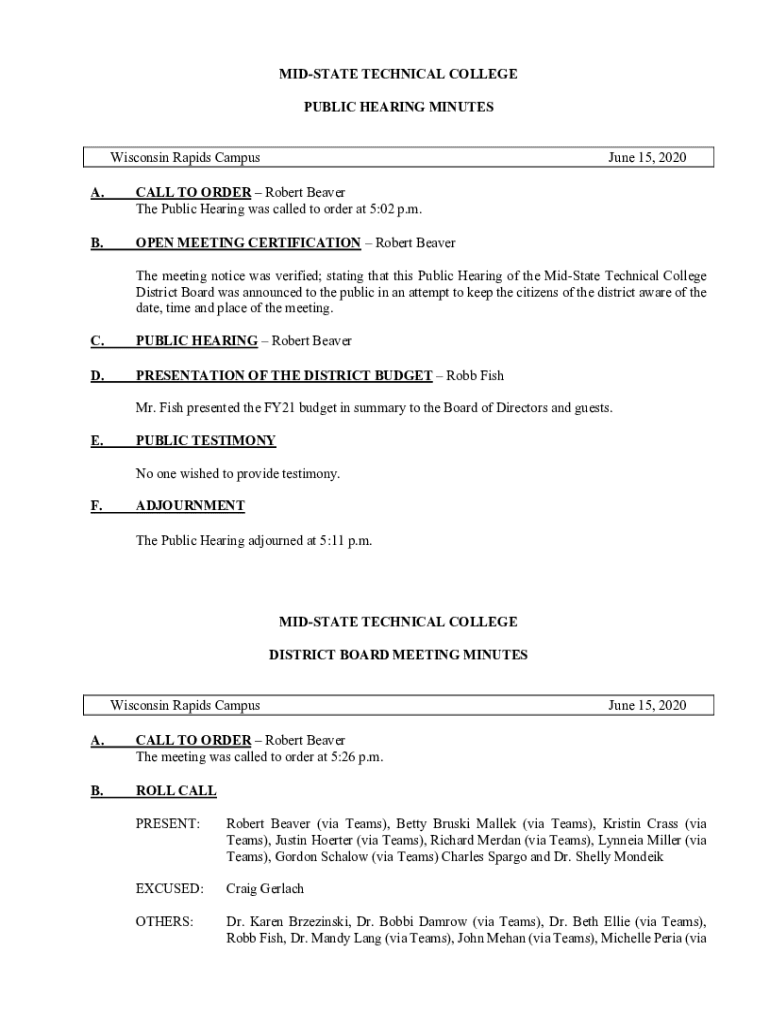 MID-STATE TECHNICAL COLLEGE

PUBLIC HEARING MINUTES

Wisconsin Rapids Campus June 15, 2020

A. CALL TO ORDER – Robert Beaver
The Public Hearing was called to order at 5:02 p.m.

B. OPEN MEETING CERTIFICATION – Robert Beaver

The meeting notice was verified; stating that this Public Hearing of the Mid-State Technical College District Board was announced to the public in an attempt to keep the citizens of the district aware of the date, time and place of the meeting.

C. PUBLIC HEARING – Robert Beaver

D. PRESENTATION OF THE DISTRICT BUDGET – Robb Fish

Mr. Fish presented the FY21 budget in summary to the Board of Directors and guests.

E. PUBLIC TESTIMONY

No one wished to provide testimony.

F. ADJOURNMENT

The Public Hearing adjourned at 5:11 p.m.

MID-STATE TECHNICAL COLLEGE

DISTRICT BOARD MEETING MINUTES

Wisconsin Rapids Campus June 15, 2020

A. CALL TO ORDER – Robert Beaver
The meeting was called to order at 5:26 p.m.

B. ROLL CALL

PRESENT: Robert Beaver (via Teams), Betty Bruski Mallek (via Teams), Kristin Crass (via Teams), Justin Hoerter (via Teams), Richard Merdan (via Teams), Lynneia Miller (via Teams), Gordon Schalow (via Teams) Charles Spargo and Dr. Shelly Mondeik

EXCUSED: Craig Gerlach

OTHERS: Dr. Karen Brzezinski, Dr. Bobbi Damrow (via Teams), Dr. Beth Ellie (via Teams), Robb Fish, Dr. Mandy Lang (via Teams), John Mehan (via Teams), Michelle Peria (via